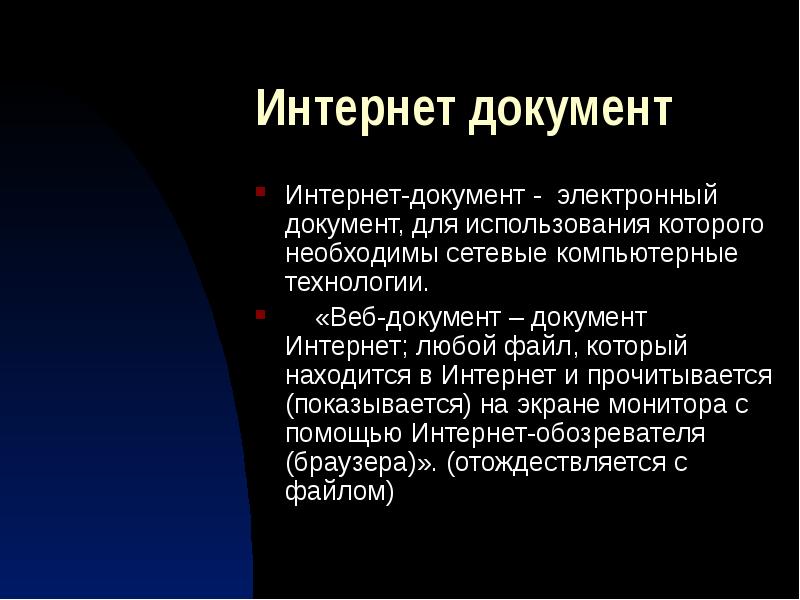 Интернет документ

Интернет-документ - электронный документ, для использования которого необходимы сетевые компьютерные технологии.

«Веб-документ – документ Интернет; любой файл, который находится в Интернет и прочитывается (показывается) на экране монитора с помощью Интернет-обозревателя (браузера)». (отождествляется с файлом)